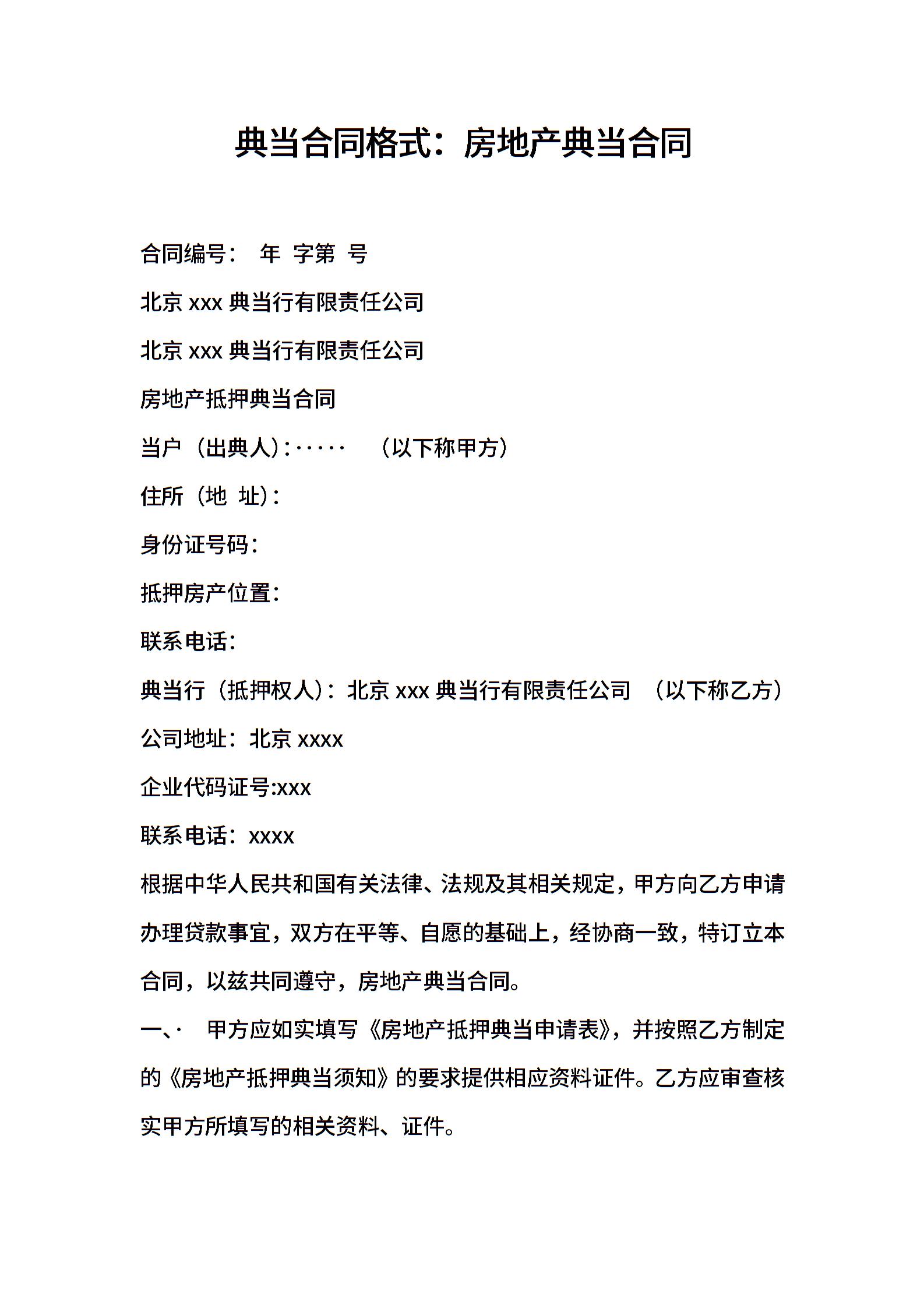 典当合同格式：房地产典当合同

合同编号： 年 字第 号

北京 xxx 典当行有限责任公司

北京 xxx 典当行有限责任公司

房地产抵押典当合同

当户（出典人）：····· （以下称甲方）

住所（地 址）：

身份证号码：

抵押房产位置：

联系电话：

典当行（抵押权人）：北京 xxx 典当行有限责任公司 （以下称乙方）

公司地址：北京 xxxx

企业代码证号:xxx

联系电话：xxxx

根据中华人民共和国有关法律、法规及其相关规定，甲方向乙方申请办理贷款事宜，双方在平等、自愿的基础上，经协商一致，特订立本合同，以兹共同遵守，房地产典当合同。

一、· 甲方应如实填写《房地产抵押典当申请表》，并按照乙方制定的《房地产抵押典当须知》的要求提供相应资料证件。乙方应审查核实甲方所填写的相关资料、证件。